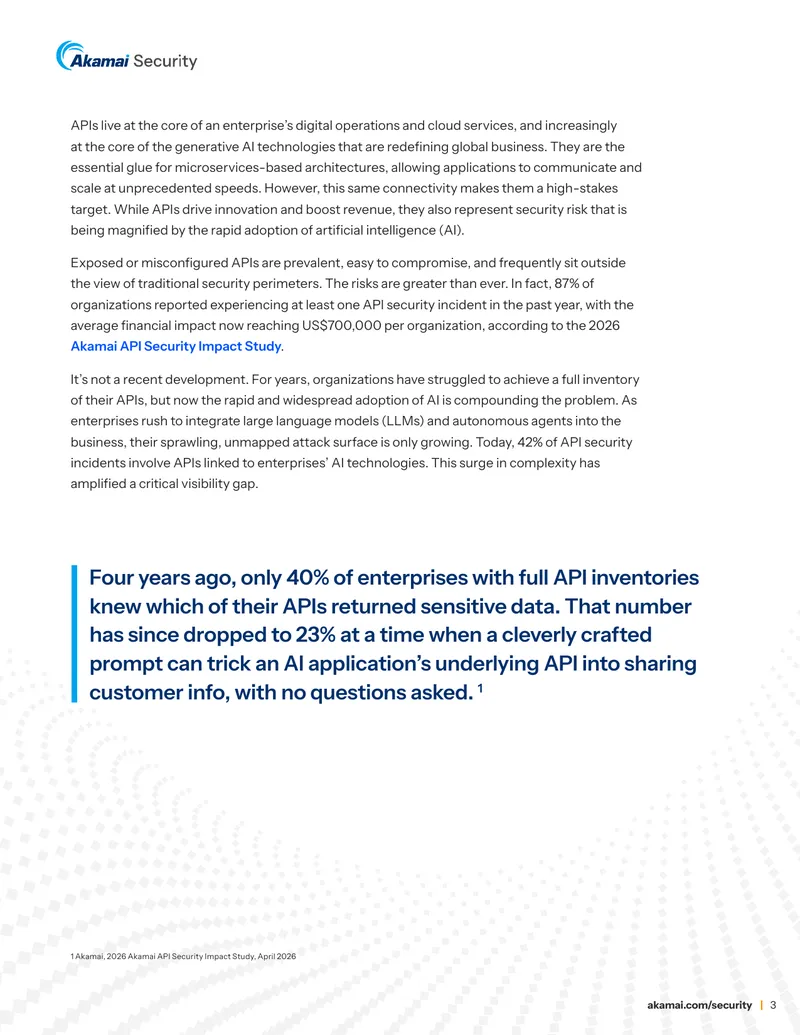 Akamai Security

APIs live at the core of an enterprise's digital operations and cloud services, and increasingly at the core of the generative AI technologies that are redefining global business. They are the essential glue for microservices-based architectures, allowing applications to communicate and scale at unprecedented speeds. However, this same connectivity makes them a high-stakes target. While APIs drive innovation and boost revenue, they also represent security risk that is being magnified by the rapid adoption of artificial intelligence (AI).

Exposed or misconfigured APIs are prevalent, easy to compromise, and frequently sit outside the view of traditional security perimeters. The risks are greater than ever. In fact, 87% of organizations reported experiencing at least one API security incident in the past year, with the average financial impact now reaching US$700,000 per organization, according to the 2026 Akamai API Security Impact Study.

It's not a recent development. For years, organizations have struggled to achieve a full inventory of their APIs, but now the rapid and widespread adoption of AI is compounding the problem. As enterprises rush to integrate large language models (LLMs) and autonomous agents into the business, their sprawling, unmapped attack surface is only growing. Today, 42% of API security incidents involve APIs linked to enterprises' AI technologies. This surge in complexity has amplified a critical visibility gap.

Four years ago, only 40% of enterprises with full API inventories knew which of their APIs returned sensitive data. That number has since dropped to 23% at a time when a cleverly crafted prompt can trick an AI application's underlying API into sharing customer info, with no questions asked. $^{1}$

1 Akamai, 2026 Akamai API Security Impact Study, April 2026

akamai.com/security | 3